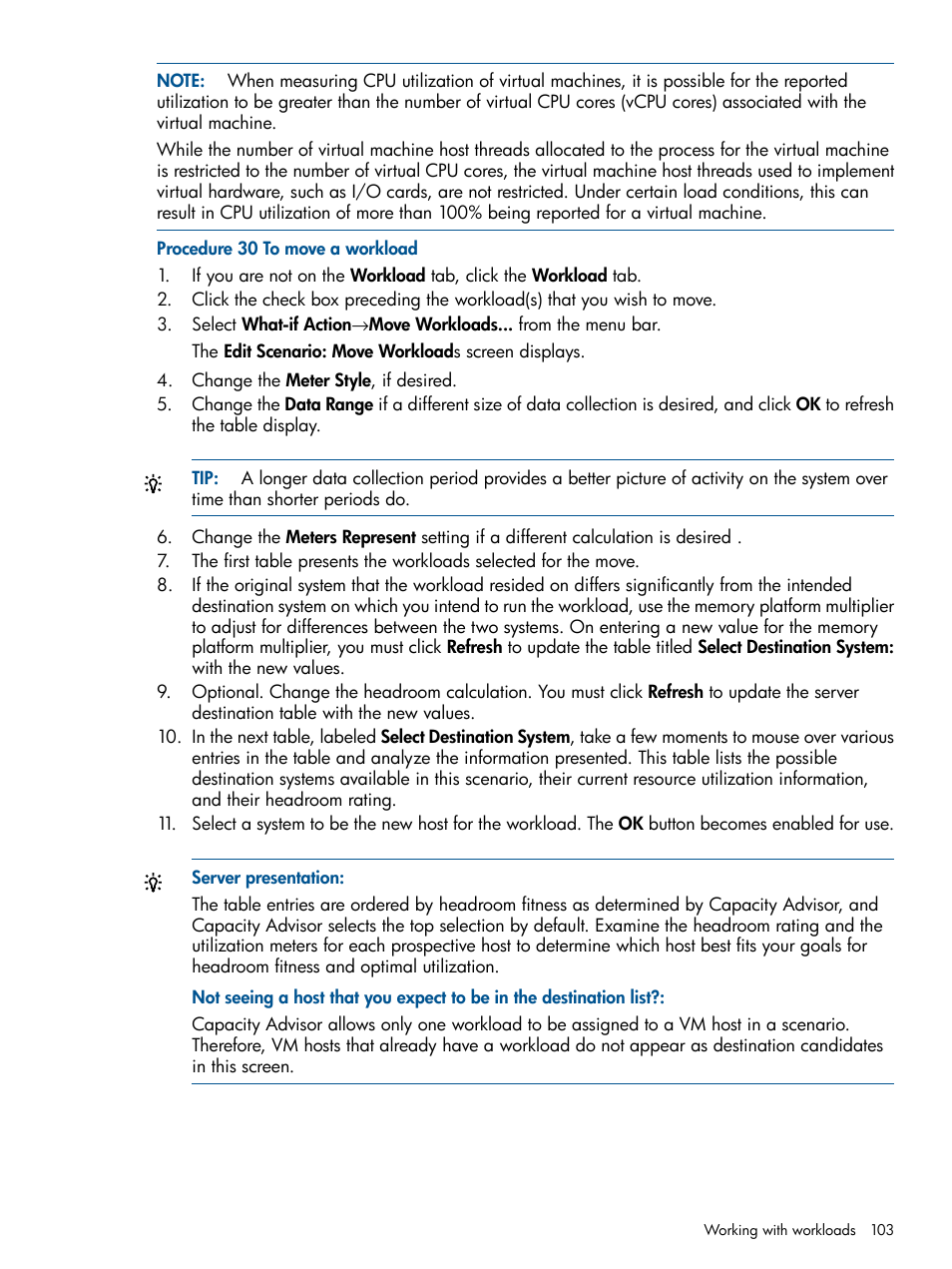 NOTE: When measuring CPU utilization of virtual machines, it is possible for the reported utilization to be greater than the number of virtual CPU cores (vCPU cores) associated with the virtual machine.

While the number of virtual machine host threads allocated to the process for the virtual machine is restricted to the number of virtual CPU cores, the virtual machine host threads used to implement virtual hardware, such as I/O cards, are not restricted. Under certain load conditions, this can result in CPU utilization of more than 100% being reported for a virtual machine.

Procedure 30 To move a workload

1. If you are not on the Workload tab, click the Workload tab.
2. Click the check box preceding the workload(s) that you wish to move.
3. Select What-if Action→Move Workloads... from the menu bar.

The Edit Scenario: Move Workloads screen displays.

4. Change the Meter Style, if desired.
5. Change the Data Range if a different size of data collection is desired, and click OK to refresh the table display.

TIP: A longer data collection period provides a better picture of activity on the system over time than shorter periods do.

6. Change the Meters Represent setting if a different calculation is desired .
7. The first table presents the workloads selected for the move.
8. If the original system that the workload resided on differs significantly from the intended destination system on which you intend to run the workload, use the memory platform multiplier to adjust for differences between the two systems. On entering a new value for the memory platform multiplier, you must click Refresh to update the table titled Select Destination System: with the new values.
9. Optional. Change the headroom calculation. You must click Refresh to update the server destination table with the new values.
10. In the next table, labeled Select Destination System, take a few moments to mouse over various entries in the table and analyze the information presented. This table lists the possible destination systems available in this scenario, their current resource utilization information, and their headroom rating.
11. Select a system to be the new host for the workload. The OK button becomes enabled for use.

Server presentation:

The table entries are ordered by headroom fitness as determined by Capacity Advisor, and Capacity Advisor selects the top selection by default. Examine the headroom rating and the utilization meters for each prospective host to determine which host best fits your goals for headroom fitness and optimal utilization.

Not seeing a host that you expect to be in the destination list?:

Capacity Advisor allows only one workload to be assigned to a VM host in a scenario. Therefore, VM hosts that already have a workload do not appear as destination candidates in this screen.

Working with workloads 103